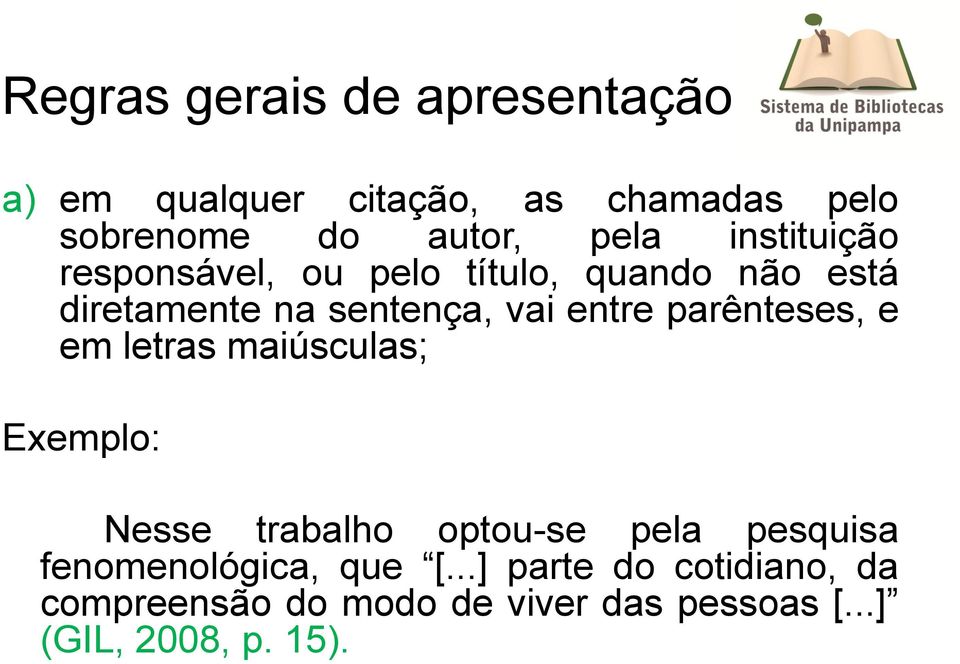 Regras gerais de apresentação

Sistema de Bibliotecas da Unipampa

a) em qualquer citação, as chamadas pelo sobrenome do autor, pela instituição responsável, ou pelo título, quando não está diretamente na sentença, vai entre parênteses, e em letras maiúsculas;

Exemplo:

Nesse trabalho optou-se pela pesquisa fenomenológica, que “[...] parte do cotidiano, da compreensão do modo de viver das pessoas [...]” (GIL, 2008, p. 15).